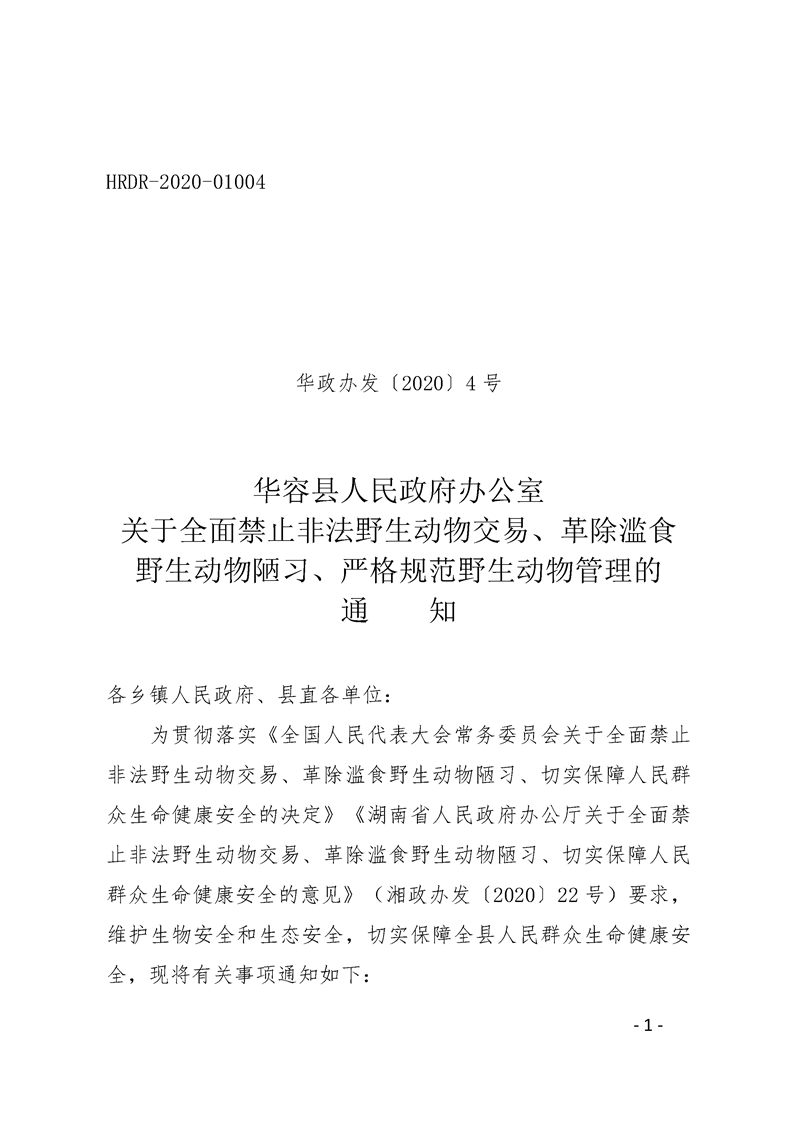 HRDR-2020-01004

华政办发〔2020〕4号

华容县人民政府办公室
关于全面禁止非法野生动物交易、革除滥食野生动物陋习、严格规范野生动物管理的
通　知

各乡镇人民政府、县直各单位：

为贯彻落实《全国人民代表大会常务委员会关于全面禁止非法野生动物交易、革除滥食野生动物陋习、切实保障人民群众生命健康安全的决定》《湖南省人民政府办公厅关于全面禁止非法野生动物交易、革除滥食野生动物陋习、切实保障人民群众生命健康安全的意见》（湘政办发〔2020〕22号）要求，维护生物安全和生态安全，切实保障全县人民群众生命健康安全，现将有关事项通知如下：

-1-